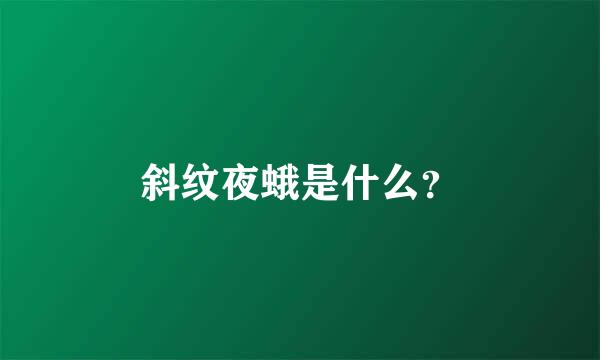 斜纹夜蛾是什么?